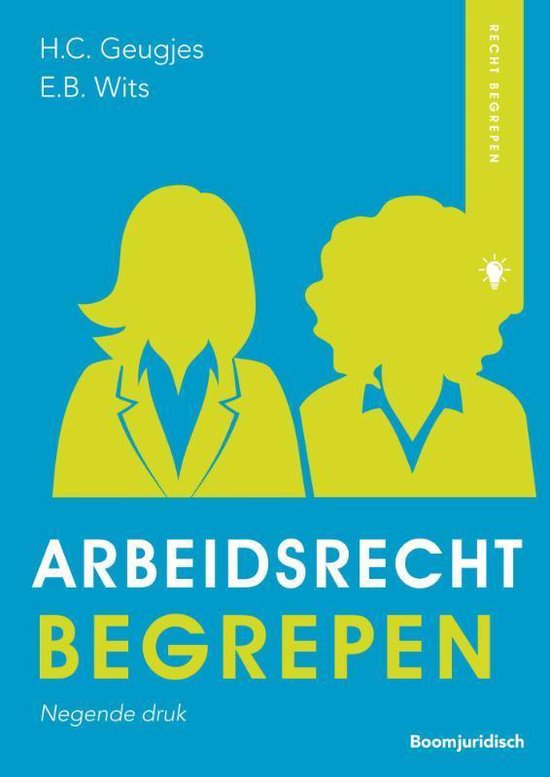 H.C. Geugjes
E.B. Wits

RECHT BEGREPEN

ARBEIDSRECHT
BEGREPEN

Negende druk

Boomjuridisch